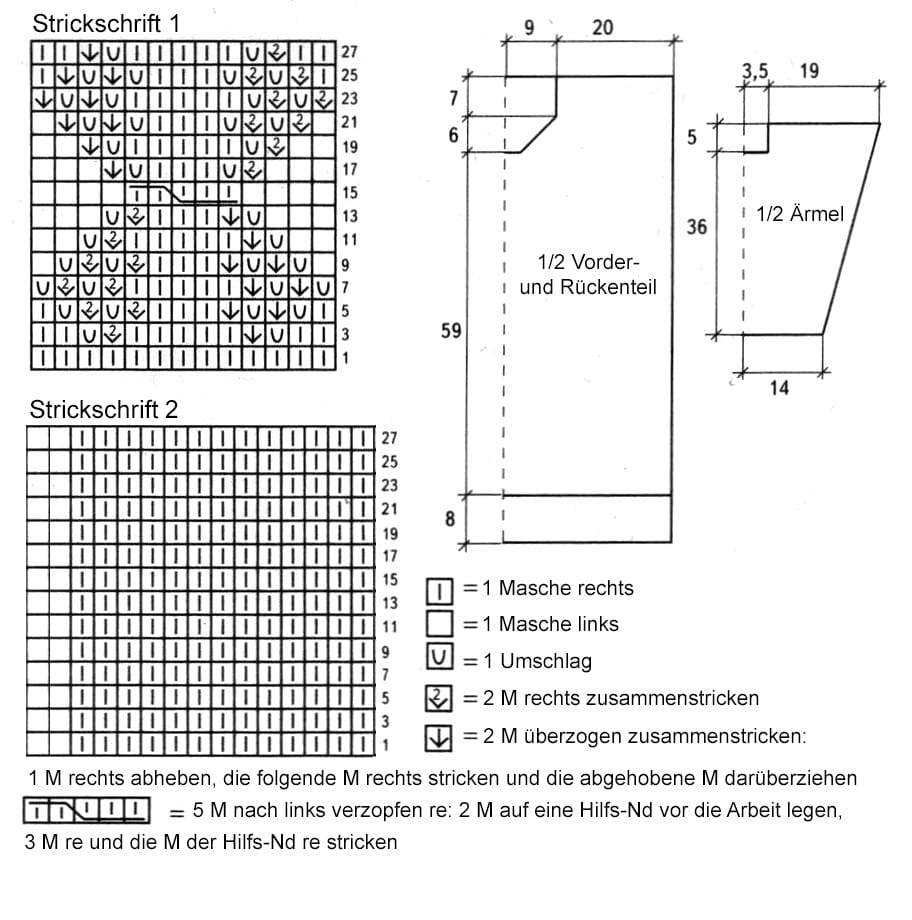 Strickschrift 1

27
25
23
21
19
17
15
13
11
9
7
5
3
1

Strickschrift 2

27
25
23
21
19
17
15
13
11
9
7
5
3
1

9 20
7
6
59
8
1/2 Vorder- und Rückenteil

3,5 19
5
36
1/2 Ärmel
14

= 1 Masche rechts
= 1 Masche links
= 1 Umschlag
= 2 M rechts zusammenstricken
= 2 M überzogen zusammenstricken:
1 M rechts abheben, die folgende M rechts stricken und die abgehobene M darüberziehen
= 5 M nach links verzopfen re: 2 M auf eine Hilfs-Nd vor die Arbeit legen, 3 M re und die M der Hilfs-Nd re stricken